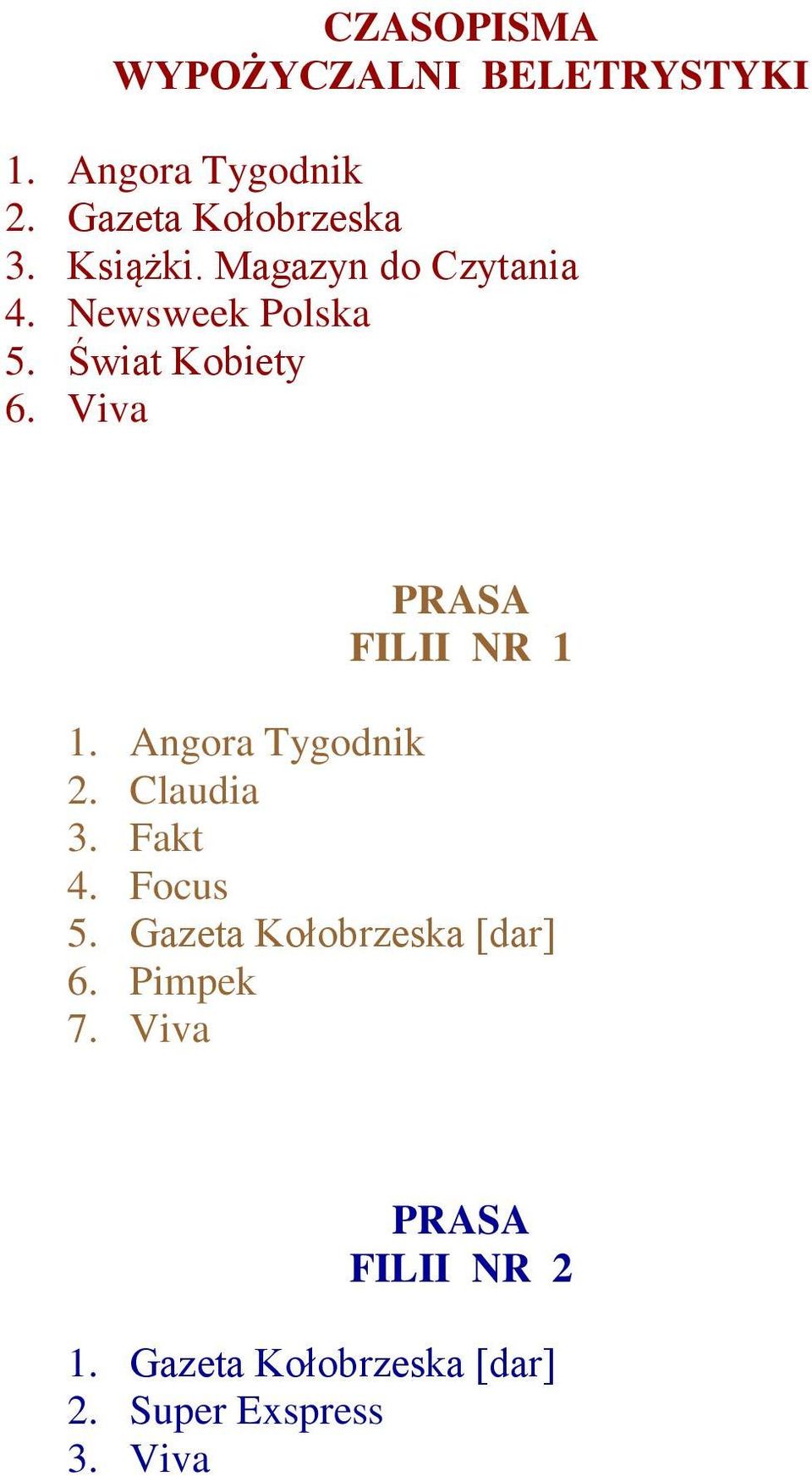 CZASOPISMA
WYPOŻYCZALNI BELETRYSTYKI

1. Angora Tygodnik
2. Gazeta Kołobrzeska
3. Książki. Magazyn do Czytania
4. Newsweek Polska
5. Świat Kobiety
6. Viva

PRASA
FILII NR 1

1. Angora Tygodnik
2. Claudia
3. Fakt
4. Focus
5. Gazeta Kołobrzeska [dar]
6. Pimpek
7. Viva

PRASA
FILII NR 2

1. Gazeta Kołobrzeska [dar]
2. Super Exspress
3. Viva